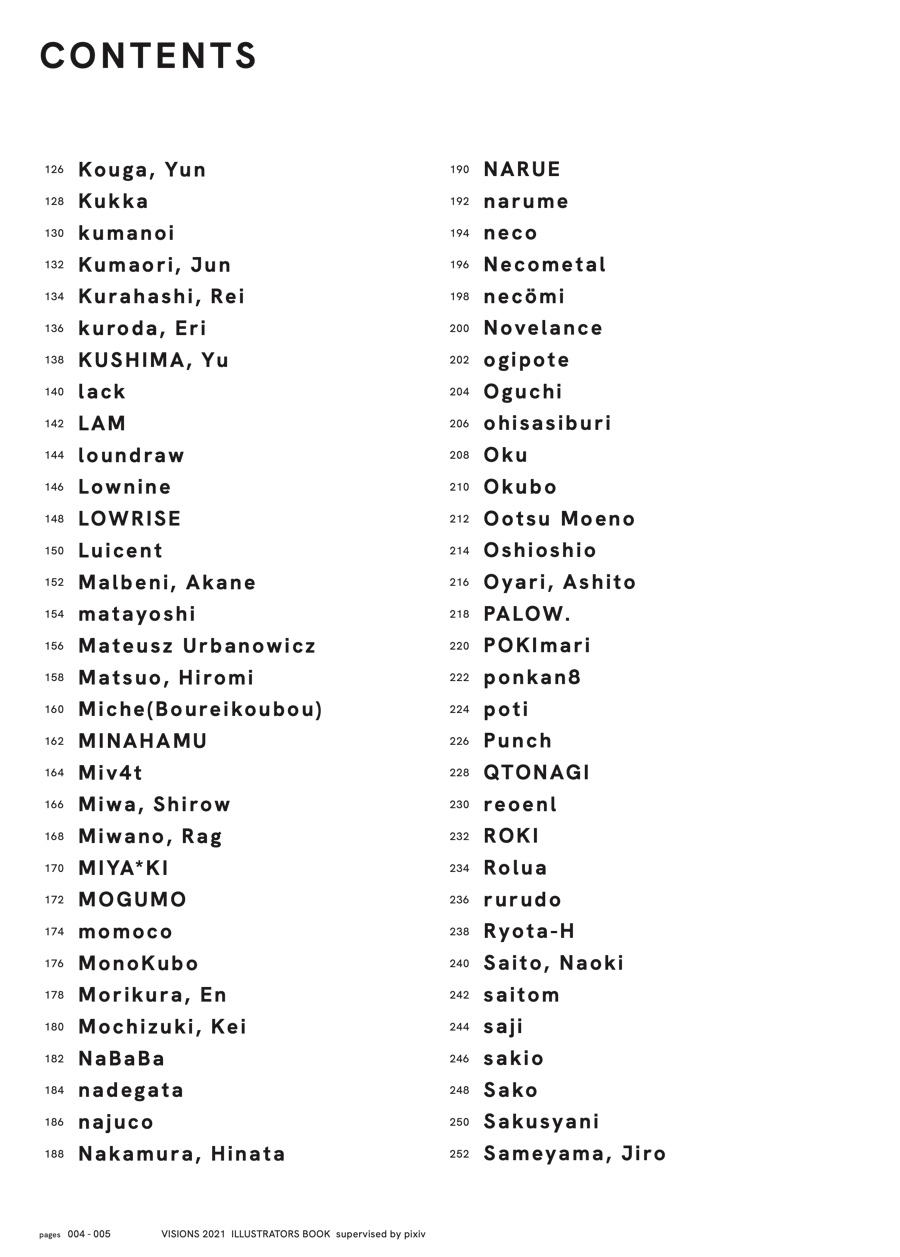 CONTENTS

126 Kouga, Yun
128 Kukka
130 kumanoi
132 Kumaori, Jun
134 Kurahashi, Rei
136 kuroda, Eri
138 KUSHIMA, Yu
140 lack
142 LAM
144 loundraw
146 Lownine
148 LOWRISE
150 Luicent
152 Malbeni, Akane
154 matayoshi
156 Mateusz Urbanowicz
158 Matsuo, Hiromi
160 Miche(Boureikoubou)
162 MINAHAMU
164 Miv4t
166 Miwa, Shirow
168 Miwano, Rag
170 MIYA*KI
172 MOGUMO
174 momoco
176 MonoKubo
178 Morikura, En
180 Mochizuki, Kei
182 NaBaBa
184 nadegata
186 najuco
188 Nakamura, Hinata

190 NARUE
192 narume
194 neco
196 Necometal
198 necömi
200 Novelance
202 ogipote
204 Oguchi
206 ohisasiburi
208 Oku
210 Okubo
212 Ootsu Moeno
214 Oshioshio
216 Oyari, Ashito
218 PALOW.
220 POKImari
222 ponkan8
224 poti
226 Punch
228 QTONAGI
230 reoenl
232 ROKI
234 Rolua
236 rurudo
238 Ryota-H
240 Saito, Naoki
242 saitom
244 saji
246 sakio
248 Sako
250 Sakusyani
252 Sameyama, Jiro

pages 004 - 005 VISIONS 2021 ILLUSTRATORS BOOK supervised by pixiv